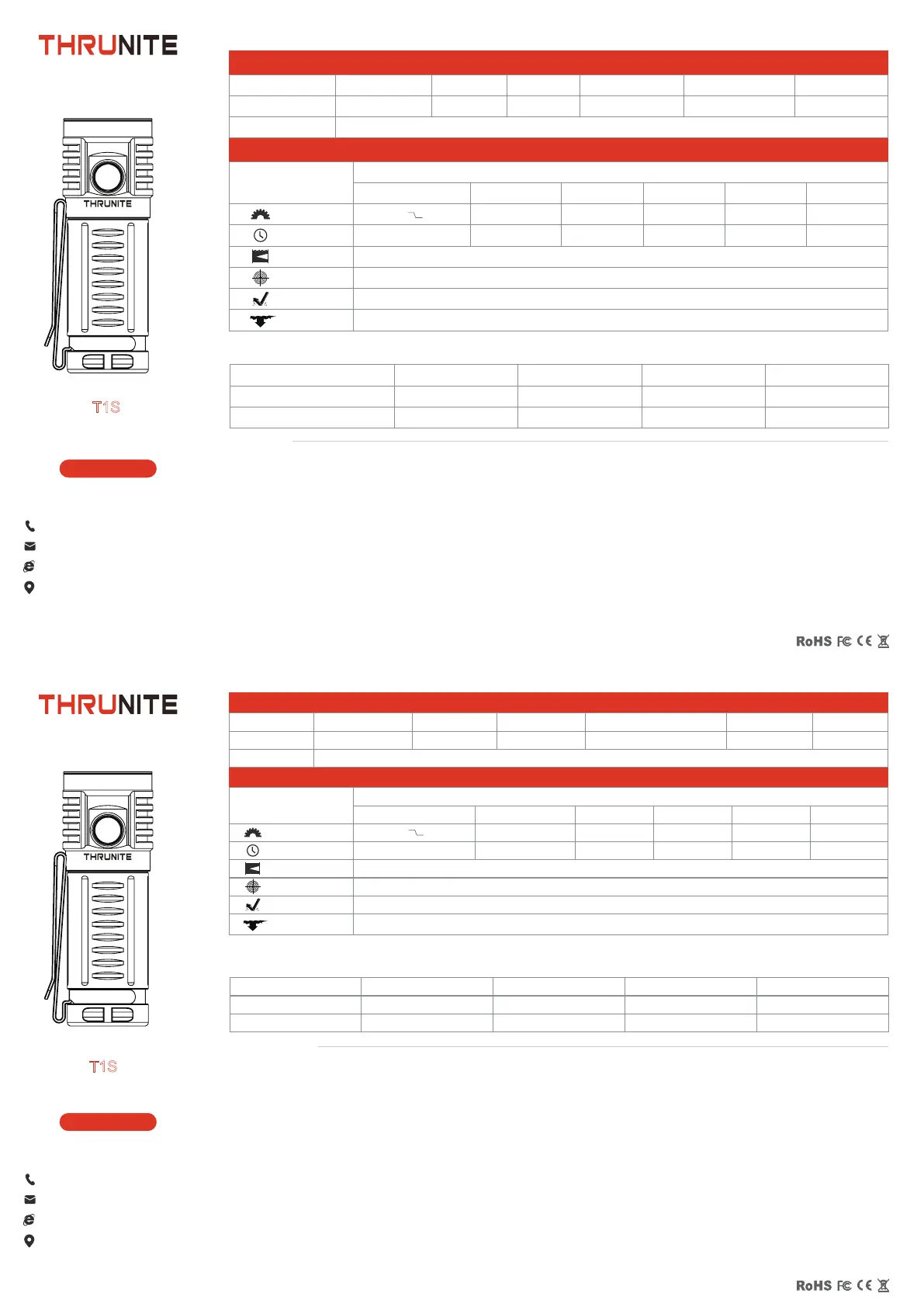 THRUNITE

THRUNITE

T1S

RoHS FC CE

THRUNITE

THRUNITE

T1S

RoHS FC CE